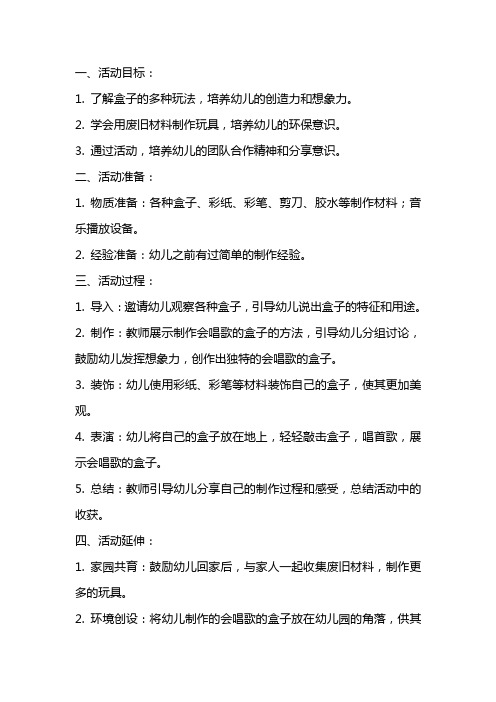 一、活动目标：

1. 了解盒子的多种玩法，培养幼儿的创造力和想象力。

2. 学会用废旧材料制作玩具，培养幼儿的环保意识。

3. 通过活动，培养幼儿的团队合作精神和分享意识。

二、活动准备：

1. 物质准备：各种盒子、彩纸、彩笔、剪刀、胶水等制作材料；音乐播放设备。

2. 经验准备：幼儿之前有过简单的制作经验。

三、活动过程：

1. 导入：邀请幼儿观察各种盒子，引导幼儿说出盒子的特征和用途。

2. 制作：教师展示制作会唱歌的盒子的方法，引导幼儿分组讨论，鼓励幼儿发挥想象力，创作出独特的会唱歌的盒子。

3. 装饰：幼儿使用彩纸、彩笔等材料装饰自己的盒子，使其更加美观。

4. 表演：幼儿将自己的盒子放在地上，轻轻敲击盒子，唱首歌，展示会唱歌的盒子。

5. 总结：教师引导幼儿分享自己的制作过程和感受，总结活动中的收获。

四、活动延伸：

1. 家园共育：鼓励幼儿回家后，与家人一起收集废旧材料，制作更多的玩具。

2. 环境创设：将幼儿制作的会唱歌的盒子放在幼儿园的角落，供其